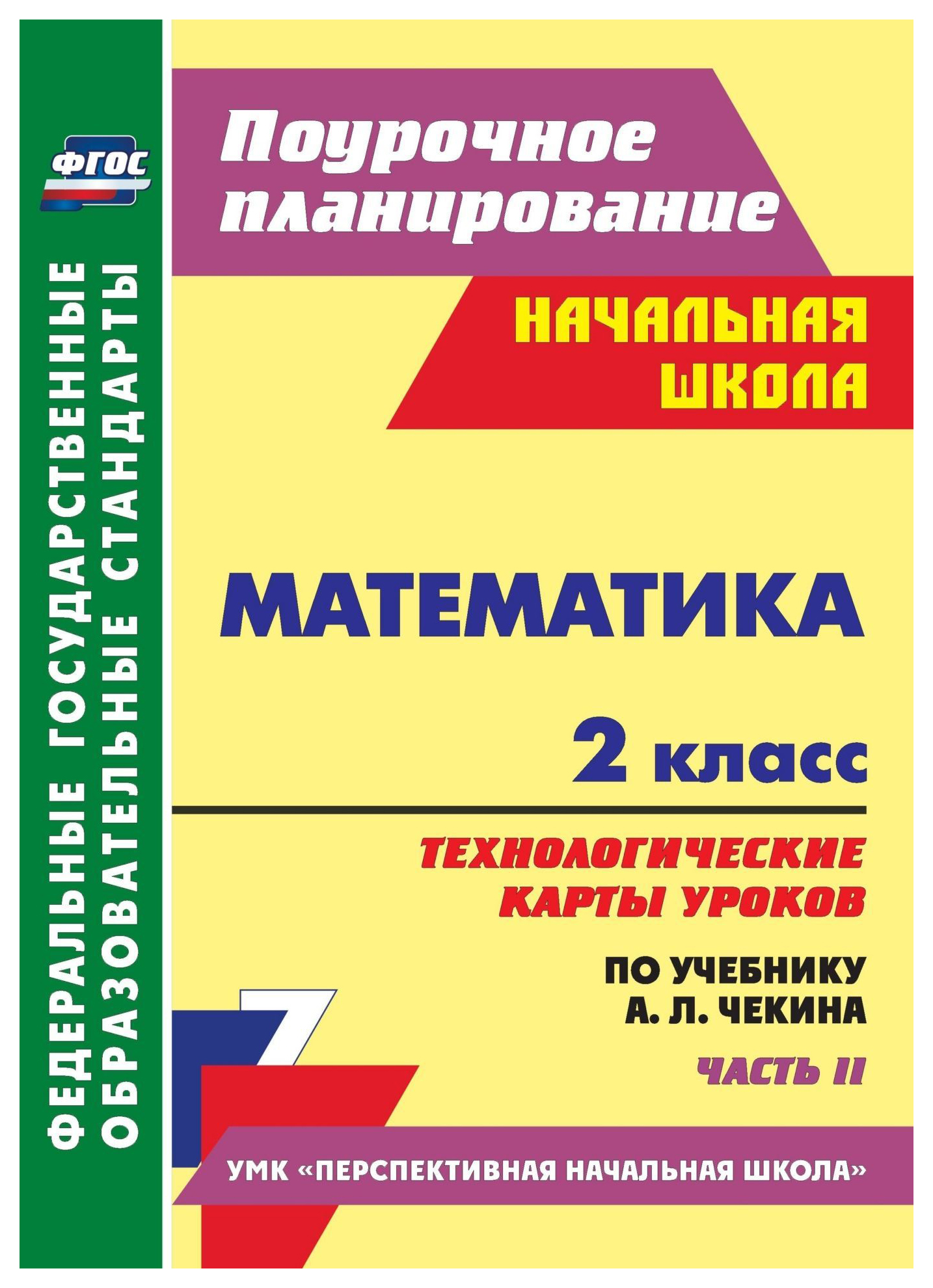 ФГОС

ФЕДЕРАЛЬНЫЕ ГОСУДАРСТВЕННЫЕ ОБРАЗОВАТЕЛЬНЫЕ СТАНДАРТЫ

Поурочное планирование

НАЧАЛЬНАЯ ШКОЛА

МАТЕМАТИКА

2 класс

ТЕХНОЛОГИЧЕСКИЕ КАРТЫ УРОКОВ

ПО УЧЕБНИКУ А. Л. ЧЕКИНА

ЧАСТЬ II

УМК «ПЕРСПЕКТИВНАЯ НАЧАЛЬНАЯ ШКОЛА»